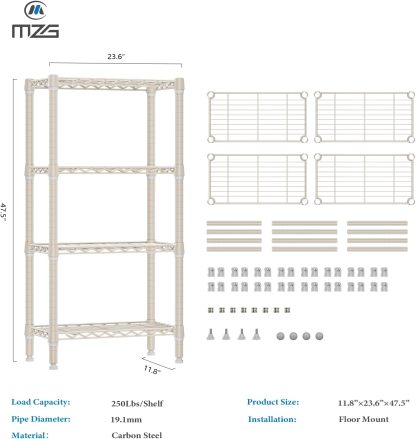 MZG

23.6"

47.5"

11.8"

Load Capacity: 250Lbs/Shelf

Pipe Diameter: 19.1mm

Material: Carbon Steel

Product Size: 11.8"×23.6"×47.5"

Installation: Floor Mount